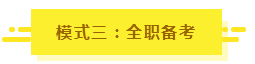 模式三：全职备考